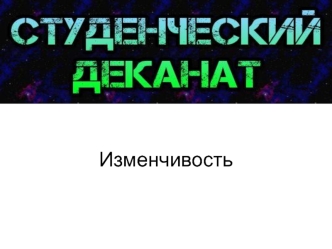 СТУДЕНЧЕСКИЙ ДЕКАНАТ

Изменчивость